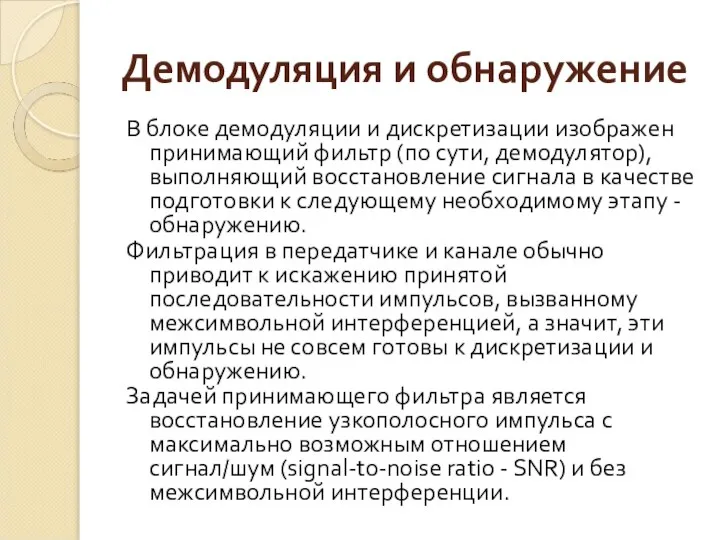 Демодуляция и обнаружение

В блоке демодуляции и дискретизации изображен принимающий фильтр (по сути, демодулятор), выполняющий восстановление сигнала в качестве подготовки к следующему необходимому этапу - обнаружению.

Фильтрация в передатчике и канале обычно приводит к искажению принятой последовательности импульсов, вызванному межсимвольной интерференцией, а значит, эти импульсы не совсем готовы к дискретизации и обнаружению.

Задачей принимающего фильтра является восстановление узкополосного импульса с максимально возможным отношением сигнал/шум (signal-to-noise ratio - SNR) и без межсимвольной интерференции.